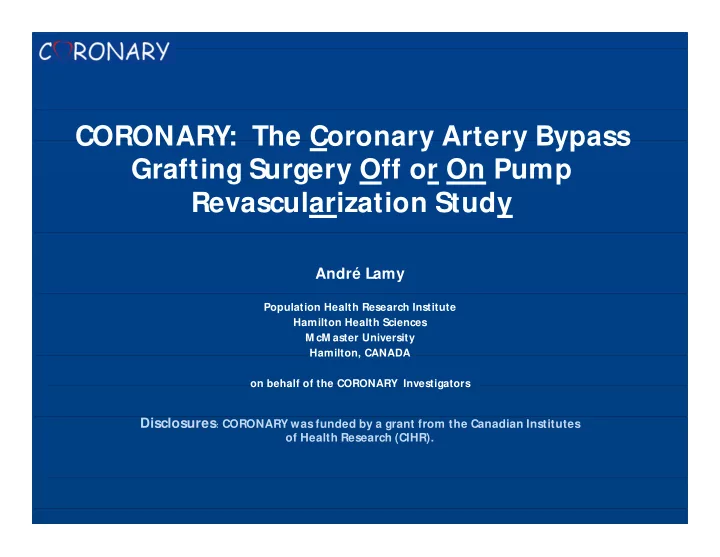 CORONARY

CORONARY: The Coronary Artery Bypass Grafting Surgery Off or On Pump Revascularization Study

André Lamy

Population Health Research Institute
Hamilton Health Sciences
McMaster University
Hamilton, CANADA

on behalf of the CORONARY Investigators

Disclosures: CORONARY was funded by a grant from the Canadian Institutes of Health Research (CIHR).